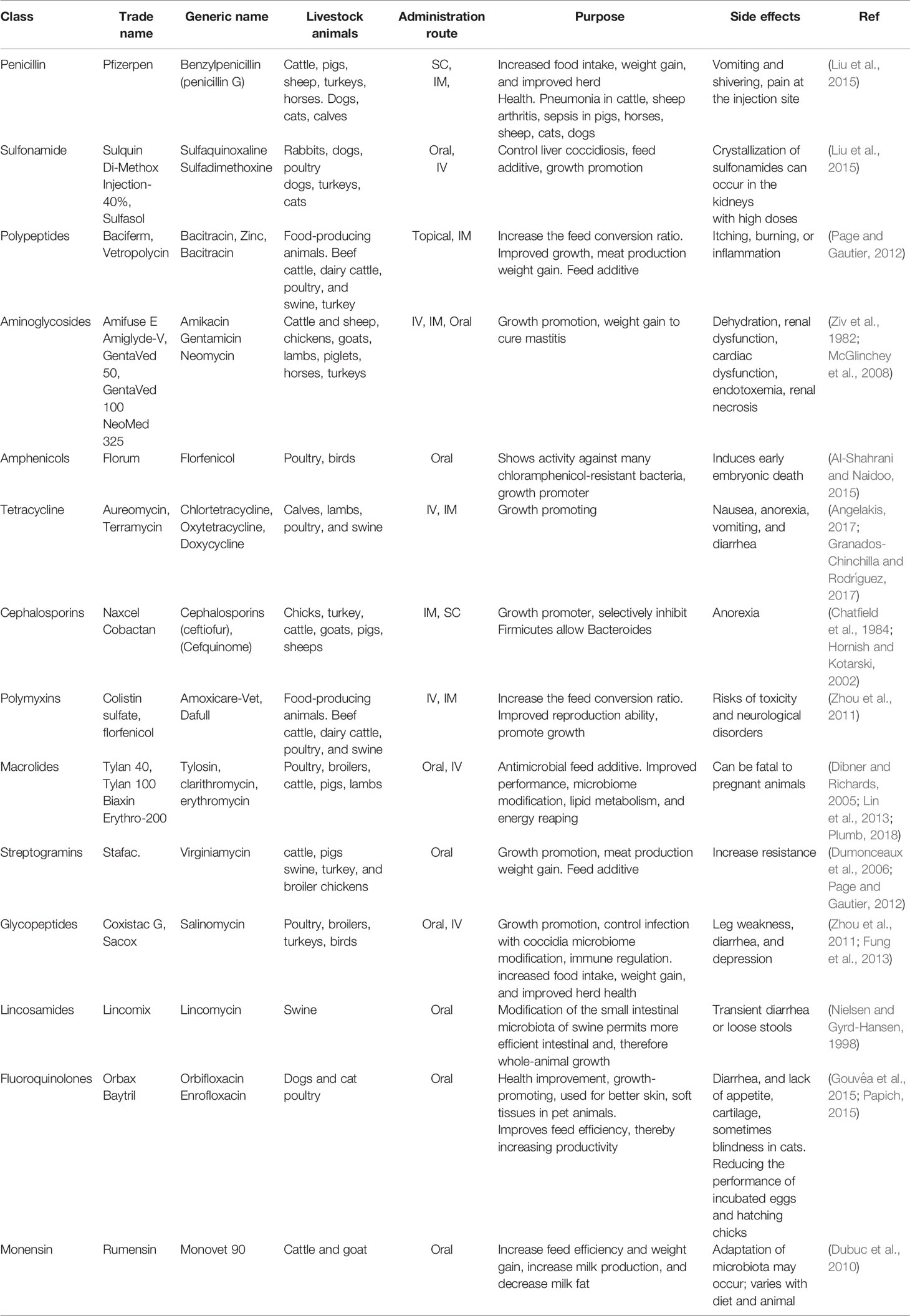 | Class | Trade name | Generic name | Livestock animals | Administration route | Purpose | Side effects | Ref |
|---|---|---|---|---|---|---|---|
| Penicillin | Pfizerpen | Benzylpenicillin (penicillin G) | Cattle, pigs, sheep, turkeys, horses. Dogs, cats, calves | SC, IM, | Increased food intake, weight gain, and improved herd Health. Pneumonia in cattle, sheep arthritis, sepsis in pigs, horses, sheep, cats, dogs | Vomiting and shivering, pain at the injection site | (Liu et al., 2015) |
| Sulfonamide | Sulquin Di-Methox Injection-40%, Sulfasol | Sulfaquinoxaline Sulfadimethoxine | Rabbits, dogs, poultry dogs, turkeys, cats | Oral, IV | Control liver coccidiosis, feed additive, growth promotion | Crystallization of sulfonamides can occur in the kidneys with high doses | (Liu et al., 2015) |
| Polypeptides | Baciferm, Vetropolycin | Bacitracin, Zinc, Bacitracin | Food-producing animals. Beef cattle, dairy cattle, poultry, and swine, turkey | Topical, IM | Increase the feed conversion ratio. Improved growth, meat production weight gain. Feed additive | Itching, burning, or inflammation | (Page and Gautier, 2012) |
| Aminoglycosides | Amifuse E Amiglyde-V, GentaVed 50, GentaVed 100 NeoMed 325 | Amikacin Gentamicin Neomycin | Cattle and sheep, chickens, goats, lambs, piglets, horses, turkeys | IV, IM, Oral | Growth promotion, weight gain to cure mastitis | Dehydration, renal dysfunction, cardiac dysfunction, endotoxemia, renal necrosis | (Ziv et al., 1982; McGlinchey et al., 2008) |
| Amphenicols | Florum | Florfenicol | Poultry, birds | Oral | Shows activity against many chloramphenicol-resistant bacteria, growth promoter | Induces early embryonic death | (Al-Shahrani and Naidoo, 2015) |
| Tetracycline | Aureomycin, Terramycin | Chlortetracycline, Oxytetracycline, Doxycycline | Calves, lambs, poultry, and swine | IV, IM | Growth promoting | Nausea, anorexia, vomiting, and diarrhea | (Angelakis, 2017; Granados-Chinchilla and Rodríguez, 2017) |
| Cephalosporins | Naxcel Cobactan | Cephalosporins (ceftiofur), (Cefquinome) | Chicks, turkey, cattle, goats, pigs, sheeps | IM, SC | Growth promoter, selectively inhibit Firmicutes allow Bacteroides | Anorexia | (Chatfield et al., 1984; Hornish and Kotarski, 2002) |
| Polymyxins | Colistin sulfate, florfenicol | Amoxicare-Vet, Dafull | Food-producing animals. Beef cattle, dairy cattle, poultry, and swine | IV, IM | Increase the feed conversion ratio. Improved reproduction ability, promote growth | Risks of toxicity and neurological disorders | (Zhou et al., 2011) |
| Macrolides | Tylan 40, Tylan 100 Biaxin Erythro-200 | Tylosin, clarithromycin, erythromycin | Poultry, broilers, cattle, pigs, lambs | Oral, IV | Antimicrobial feed additive. Improved performance, microbiome modification, lipid metabolism, and energy reaping | Can be fatal to pregnant animals | (Dibner and Richards, 2005; Lin et al., 2013; Plumb, 2018) |
| Streptogramins | Stafac. | Virginiamycin | cattle, pigs swine, turkey, and broiler chickens | Oral | Growth promotion, meat production weight gain. Feed additive | Increase resistance | (Dumonceaux et al., 2006; Page and Gautier, 2012) |
| Glycopeptides | Coxistac G, Sacox | Salinomycin | Poultry, broilers, turkeys, birds | Oral, IV | Growth promotion, control infection with coccidia microbiome modification, immune regulation. increased food intake, weight gain, and improved herd health | Leg weakness, diarrhea, and depression | (Zhou et al., 2011; Fung et al., 2013) |
| Lincosamides | Lincomix | Lincomycin | Swine | Oral | Modification of the small intestinal microbiota of swine permits more efficient intestinal and, therefore whole-animal growth | Transient diarrhea or loose stools | (Nielsen and Gyrd-Hansen, 1998) |
| Fluoroquinolones | Orbax Baytril | Orbifloxacin Enrofloxacin | Dogs and cat poultry | Oral | Health improvement, growth-promoting, used for better skin, soft tissues in pet animals. Improves feed efficiency, thereby increasing productivity | Diarrhea, and lack of appetite, cartilage, sometimes blindness in cats. Reducing the performance of incubated eggs and hatching chicks | (Gouvêa et al., 2015; Papich, 2015) |
| Monensin | Rumensin | Monovet 90 | Cattle and goat | Oral | Increase feed efficiency and weight gain, increase milk production, and decrease milk fat | Adaptation of microbiota may occur; varies with diet and animal | (Dubuc et al., 2010) |